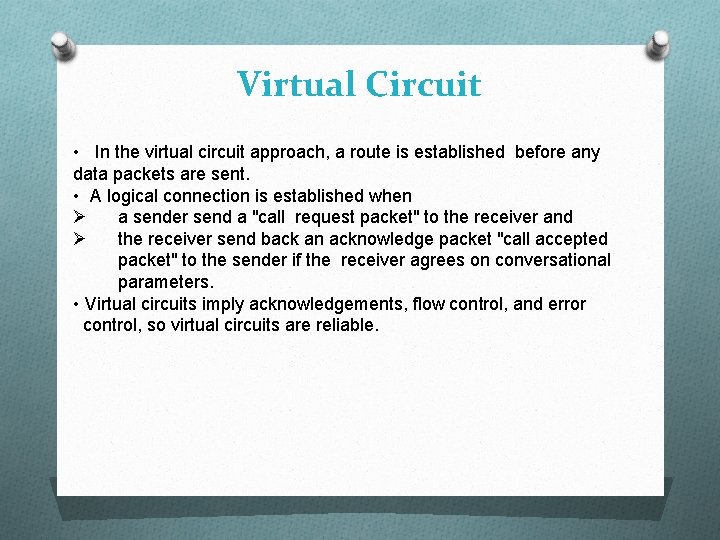 Virtual Circuit

• In the virtual circuit approach, a route is established before any data packets are sent.
• A logical connection is established when
➢ a sender send a "call request packet" to the receiver and
➢ the receiver send back an acknowledge packet "call accepted packet" to the sender if the receiver agrees on conversational parameters.
• Virtual circuits imply acknowledgements, flow control, and error control, so virtual circuits are reliable.